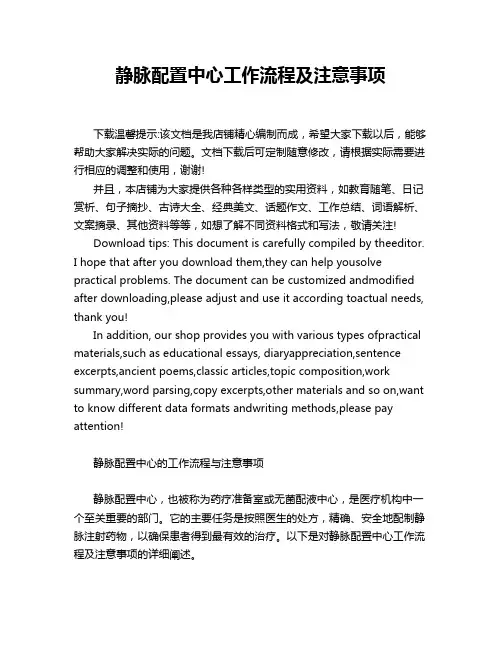 静脉配置中心工作流程及注意事项

下载温馨提示:该文档是我店铺精心编制而成，希望大家下载以后，能够帮助大家解决实际的问题。文档下载后可定制随意修改，请根据实际需要进行相应的调整和使用，谢谢!

并且，本店铺为大家提供各种各样类型的实用资料，如教育随笔、日记赏析、句子摘抄、古诗大全、经典美文、话题作文、工作总结、词语解析、文案摘录、其他资料等等，如想了解不同资料格式和写法，敬请关注!

Download tips: This document is carefully compiled by theeditor. I hope that after you download them,they can help yousolve practical problems. The document can be customized andmodified after downloading,please adjust and use it according toactual needs, thank you!

In addition, our shop provides you with various types ofpractical materials,such as educational essays, diaryappreciation,sentence excerpts,ancient poems,classic articles,topic composition,work summary,word parsing,copy excerpts,other materials and so on,want to know different data formats andwriting methods,please pay attention!

静脉配置中心的工作流程与注意事项

静脉配置中心，也被称为药疗准备室或无菌配液中心，是医疗机构中一个至关重要的部门。它的主要任务是按照医生的处方，精确、安全地配制静脉注射药物，以确保患者得到最有效的治疗。以下是对静脉配置中心工作流程及注意事项的详细阐述。